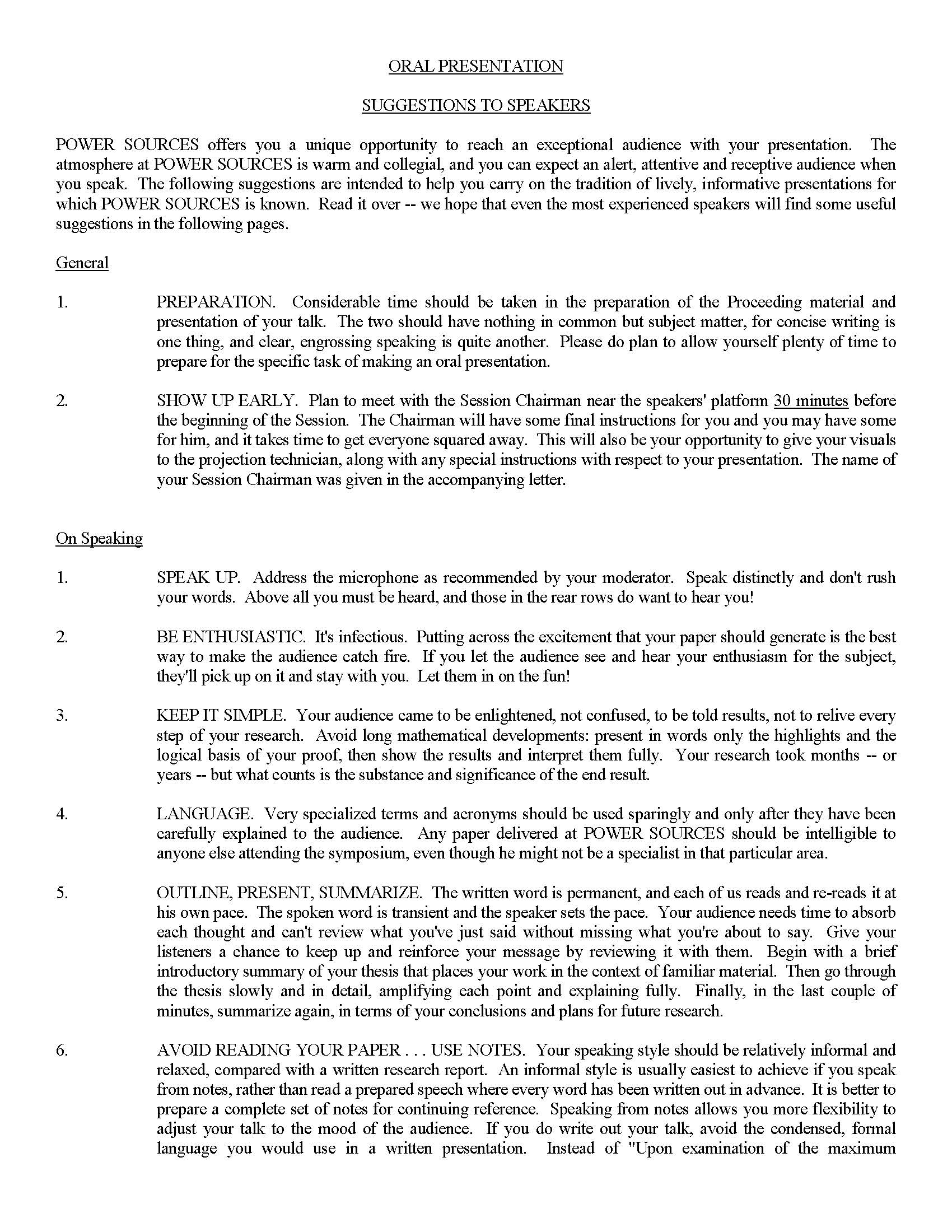 ORAL PRESENTATION

SUGGESTIONS TO SPEAKERS

POWER SOURCES offers you a unique opportunity to reach an exceptional audience with your presentation. The atmosphere at POWER SOURCES is warm and collegial, and you can expect an alert, attentive and receptive audience when you speak. The following suggestions are intended to help you carry on the tradition of lively, informative presentations for which POWER SOURCES is known. Read it over -- we hope that even the most experienced speakers will find some useful suggestions in the following pages.

General

1. PREPARATION. Considerable time should be taken in the preparation of the Proceeding material and presentation of your talk. The two should have nothing in common but subject matter, for concise writing is one thing, and clear, engrossing speaking is quite another. Please do plan to allow yourself plenty of time to prepare for the specific task of making an oral presentation.

2. SHOW UP EARLY. Plan to meet with the Session Chairman near the speakers' platform 30 minutes before the beginning of the Session. The Chairman will have some final instructions for you and you may have some for him, and it takes time to get everyone squared away. This will also be your opportunity to give your visuals to the projection technician, along with any special instructions with respect to your presentation. The name of your Session Chairman was given in the accompanying letter.

On Speaking

1. SPEAK UP. Address the microphone as recommended by your moderator. Speak distinctly and don't rush your words. Above all you must be heard, and those in the rear rows do want to hear you!

2. BE ENTHUSIASTIC. It's infectious. Putting across the excitement that your paper should generate is the best way to make the audience catch fire. If you let the audience see and hear your enthusiasm for the subject, they'll pick up on it and stay with you. Let them in on the fun!

3. KEEP IT SIMPLE. Your audience came to be enlightened, not confused, to be told results, not to relive every step of your research. Avoid long mathematical developments: present in words only the highlights and the logical basis of your proof, then show the results and interpret them fully. Your research took months -- or years -- but what counts is the substance and significance of the end result.

4. LANGUAGE. Very specialized terms and acronyms should be used sparingly and only after they have been carefully explained to the audience. Any paper delivered at POWER SOURCES should be intelligible to anyone else attending the symposium, even though he might not be a specialist in that particular area.

5. OUTLINE, PRESENT, SUMMARIZE. The written word is permanent, and each of us reads and re-reads it at his own pace. The spoken word is transient and the speaker sets the pace. Your audience needs time to absorb each thought and can't review what you've just said without missing what you're about to say. Give your listeners a chance to keep up and reinforce your message by reviewing it with them. Begin with a brief introductory summary of your thesis that places your work in the context of familiar material. Then go through the thesis slowly and in detail, amplifying each point and explaining fully. Finally, in the last couple of minutes, summarize again, in terms of your conclusions and plans for future research.

6. AVOID READING YOUR PAPER . . . USE NOTES. Your speaking style should be relatively informal and relaxed, compared with a written research report. An informal style is usually easiest to achieve if you speak from notes, rather than read a prepared speech where every word has been written out in advance. It is better to prepare a complete set of notes for continuing reference. Speaking from notes allows you more flexibility to adjust your talk to the mood of the audience. If you do write out your talk, avoid the condensed, formal language you would use in a written presentation. Instead of "Upon examination of the maximum